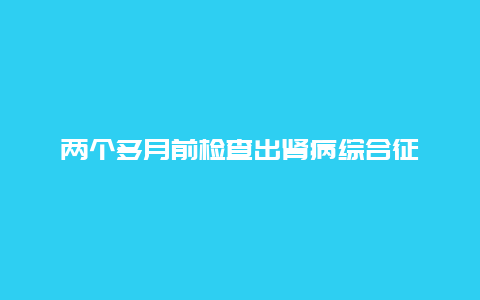 两个多月前检查出肾病综合征